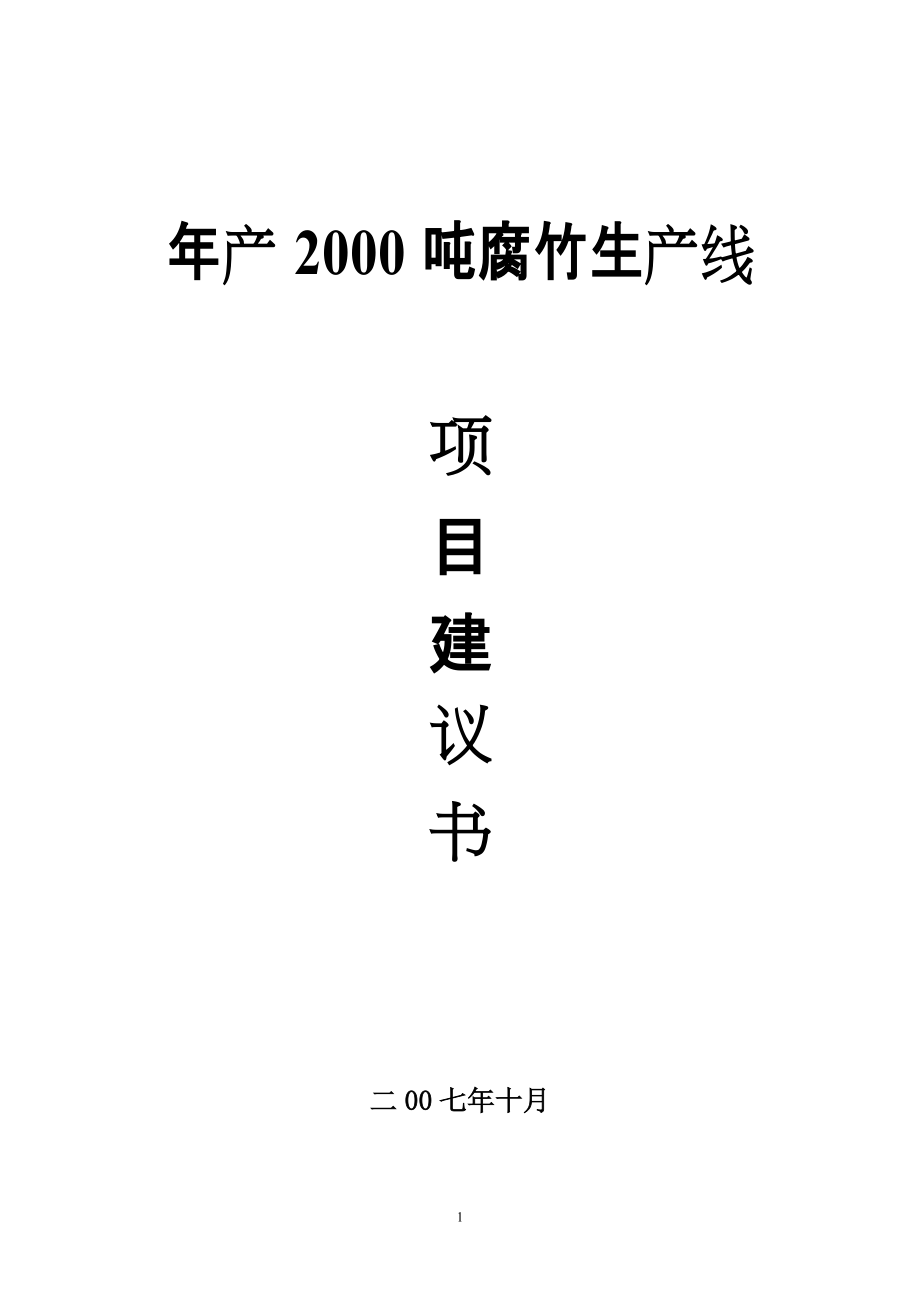 年产 2000 吨腐竹生产线

项

目

建

议

书

二 00 七年十月

1